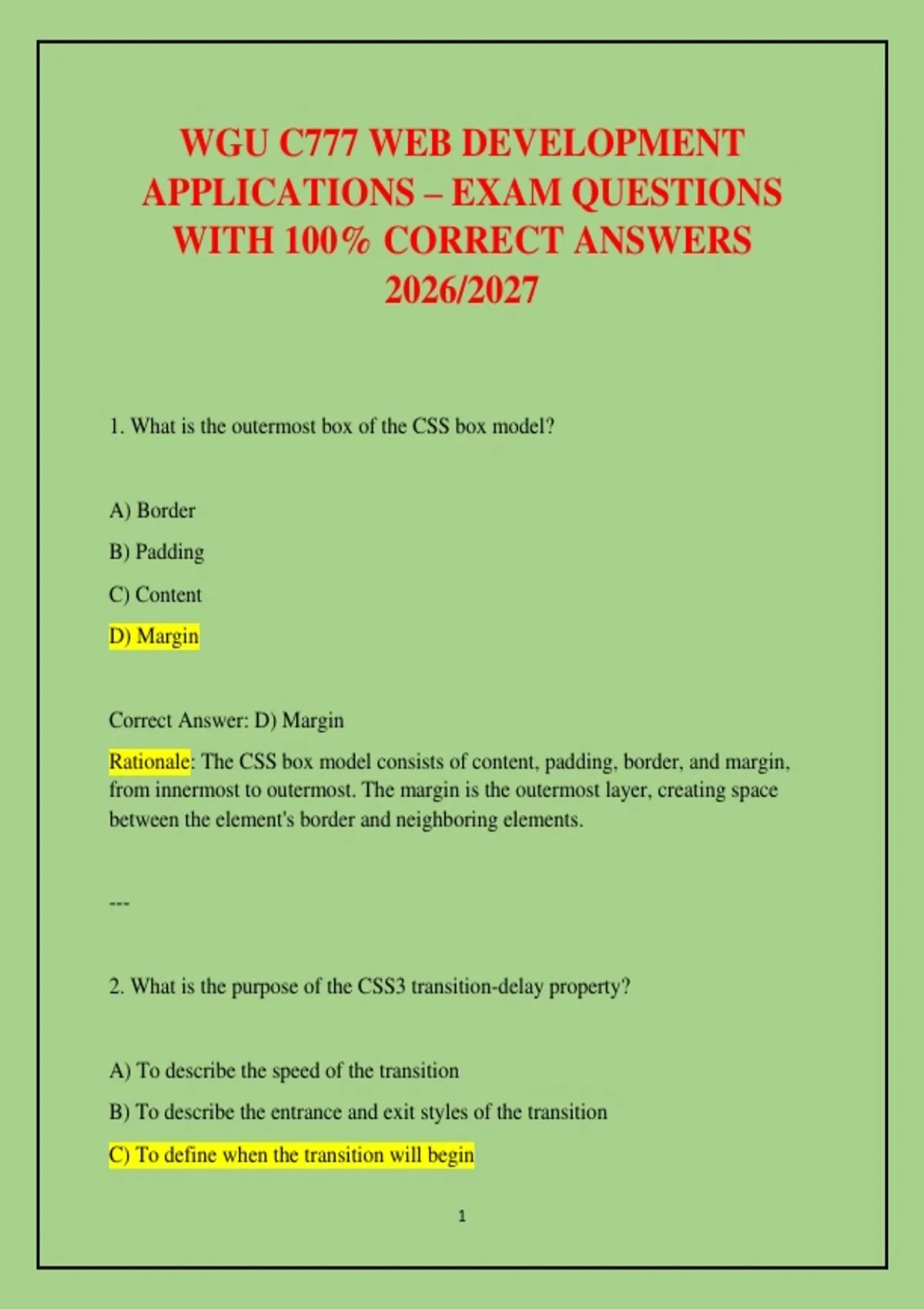 WGU C777 WEB DEVELOPMENT APPLICATIONS – EXAM QUESTIONS WITH 100% CORRECT ANSWERS 2026/2027

1. What is the outermost box of the CSS box model?

A) Border

B) Padding

C) Content

D) Margin

Correct Answer: D) Margin

Rationale: The CSS box model consists of content, padding, border, and margin, from innermost to outermost. The margin is the outermost layer, creating space between the element's border and neighboring elements.

---

2. What is the purpose of the CSS3 transition-delay property?

A) To describe the speed of the transition

B) To describe the entrance and exit styles of the transition

C) To define when the transition will begin

1